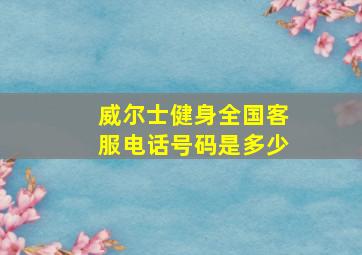 威尔士健身全国客服电话号码是多少